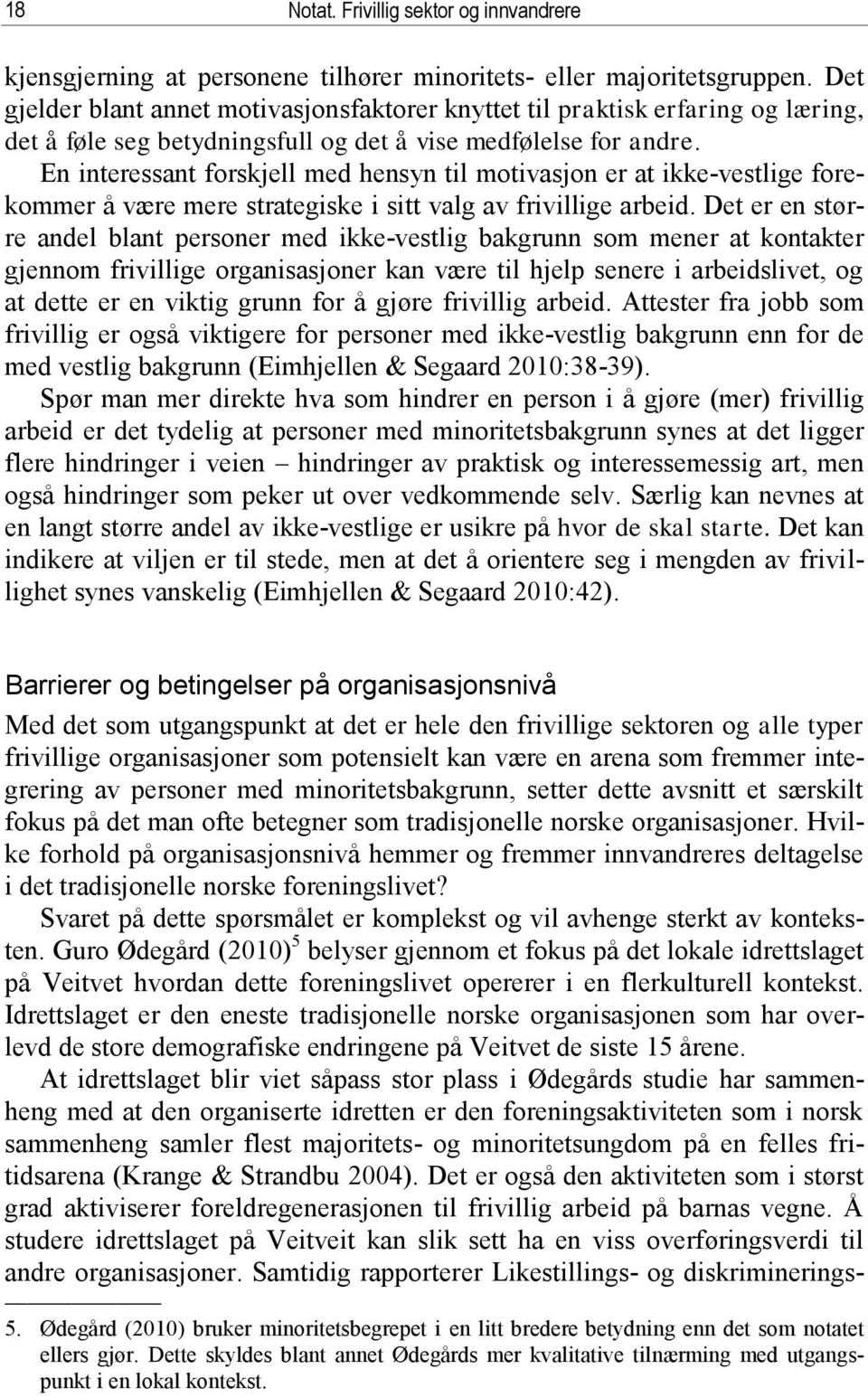 18 Notat. Frivillig sektor og innvandrere

kjensgjerning at personene tilhører minoritets- eller majoritetsgruppen. Det gjelder blant annet motivasjonsfaktorer knyttet til praktisk erfaring og læring, det å føle seg betydningsfull og det å vise medfølelse for andre. En interessant forskjell med hensyn til motivasjon er at ikke-vestlige forekommer å være mere strategiske i sitt valg av frivillige arbeid. Det er en større andel blant personer med ikke-vestlig bakgrunn som mener at kontakter gjennom frivillige organisasjoner kan være til hjelp senere i arbeidslivet, og at dette er en viktig grunn for å gjøre frivillig arbeid. Attester fra jobb som frivillig er også viktigere for personer med ikke-vestlig bakgrunn enn for de med vestlig bakgrunn (Eimhjellen & Segaard 2010:38-39).

Spør man mer direkte hva som hindrer en person i å gjøre (mer) frivillig arbeid er det tydelig at personer med minoritetsbakgrunn synes at det ligger flere hindringer i veien – hindringer av praktisk og interessemessig art, men også hindringer som peker ut over vedkommende selv. Særlig kan nevnes at en langt større andel av ikke-vestlige er usikre på hvor de skal starte. Det kan indikere at viljen er til stede, men at det å orientere seg i mengden av frivillighet synes vanskelig (Eimhjellen & Segaard 2010:42).

Barrierer og betingelser på organisasjonsnivå

Med det som utgangspunkt at det er hele den frivillige sektoren og alle typer frivillige organisasjoner som potensielt kan være en arena som fremmer integrering av personer med minoritetsbakgrunn, setter dette avsnitt et særskilt fokus på det man ofte betegner som tradisjonelle norske organisasjoner. Hvilke forhold på organisasjonsnivå hemmer og fremmer innvandreres deltagelse i det tradisjonelle norske foreningslivet?

Svaret på dette spørsmålet er komplekst og vil avhenge sterkt av konteksten. Guro Ødegård (2010)$^5$ belyser gjennom et fokus på det lokale idrettslaget på Veitvet hvordan dette foreningslivet opererer i en flerkulturell kontekst. Idrettslaget er den eneste tradisjonelle norske organisasjonen som har overlevd de store demografiske endringene på Veitvet de siste 15 årene.

At idrettslaget blir viet såpass stor plass i Ødegårds studie har sammenheng med at den organiserte idretten er den foreningsaktiviteten som i norsk sammenheng samler flest majoritets- og minoritetsungdom på en felles fritidsarena (Krange & Strandbu 2004). Det er også den aktiviteten som i størst grad aktiviserer foreldregenerasjonen til frivillig arbeid på barnas vegne. Å studere idrettslaget på Veitveit kan slik sett ha en viss overføringsverdi til andre organisasjoner. Samtidig rapporterer Likestillings- og diskriminerings-

5. Ødegård (2010) bruker minoritetsbegrepet i en litt bredere betydning enn det som notatet ellers gjør. Dette skyldes blant annet Ødegårds mer kvalitative tilnærming med utgangspunkt i en lokal kontekst.